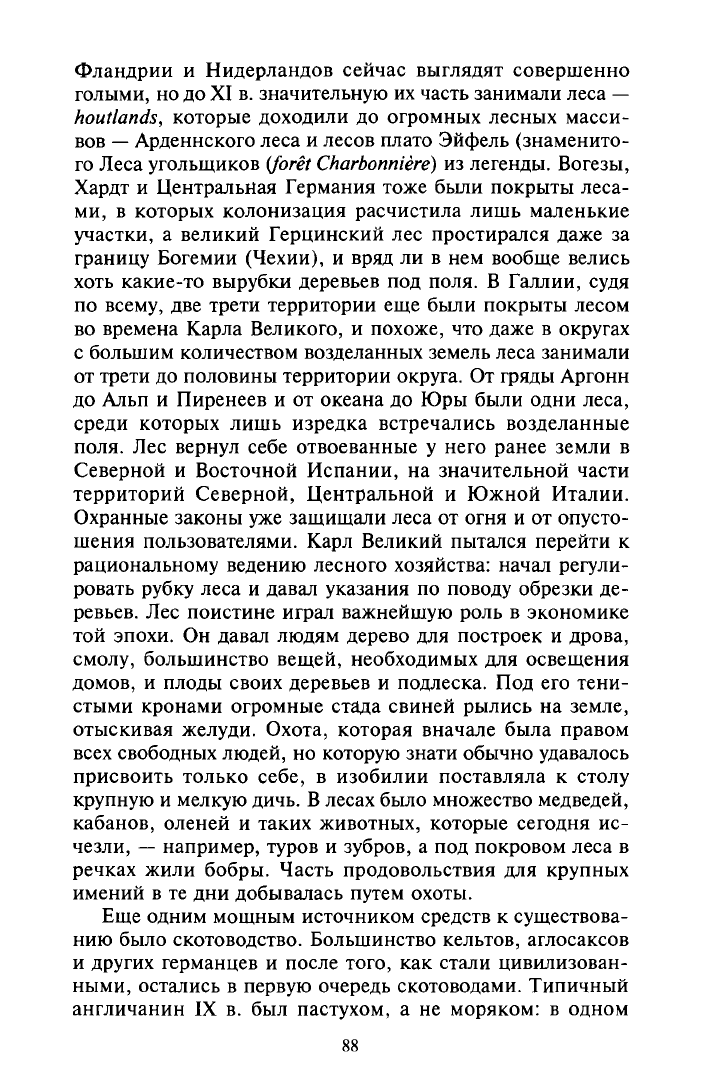 Фландрии и Нидерландов сейчас выглядят совершенно голыми, но до XI в. значительную их часть занимали леса — houtlands, которые доходили до огромных лесных массивов — Арденнского леса и лесов плато Эйфель (знаменитого Леса угольщиков (forêt Charbonnière) из легенды. Вогезы, Хардт и Центральная Германия тоже были покрыты лесами, в которых колонизация расчистила лишь маленькие участки, а великий Герцинский лес простирался даже за границу Богемии (Чехии), и вряд ли в нем вообще велись хоть какие-то вырубки деревьев под поля. В Галлии, судя по всему, две трети территории еще были покрыты лесом во времена Карла Великого, и похоже, что даже в округах с большим количеством возделанных земель леса занимали от трети до половины территории округа. От гряды Аргонн до Альп и Пиренеев и от океана до Юры были одни леса, среди которых лишь изредка встречались возделанные поля. Лес вернул себе отвоеванные у него ранее земли в Северной и Восточной Испании, на значительной части территорий Северной, Центральной и Южной Италии. Охранные законы уже защищали леса от огня и от опустошения пользователями. Карл Великий пытался перейти к рациональному ведению лесного хозяйства: начал регулировать рубку леса и давал указания по поводу обрезки деревьев. Лес поистине играл важнейшую роль в экономике той эпохи. Он давал людям дерево для построек и дрова, смолу, большинство вещей, необходимых для освещения домов, и плоды своих деревьев и подлеска. Под его тенистыми кронами огромные стада свиней рылись на земле, отыскивая желуди. Охота, которая вначале была правом всех свободных людей, но которую знати обычно удавалось присвоить только себе, в изобилии поставляла к столу крупную и мелкую дичь. В лесах было множество медведей, кабанов, оленей и таких животных, которые сегодня исчезли, — например, туров и зубров, а под покровом леса в речках жили бобры. Часть продовольствия для крупных имений в те дни добывалась путем охоты.

Еще одним мощным источником средств к существованию было скотоводство. Большинство кельтов, аглосаксов и других германцев и после того, как стали цивилизованными, остались в первую очередь скотоводами. Типичный англичанин IX в. был пастухом, а не моряком: в одном

88